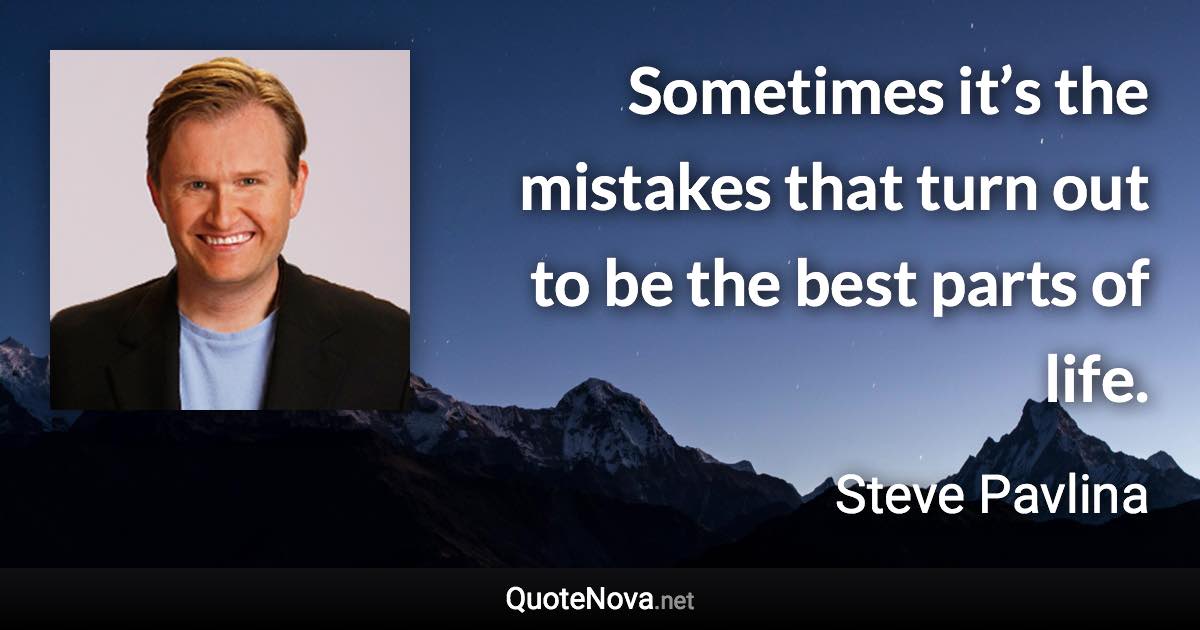 Sometimes it’s the mistakes that turn out to be the best parts of life.

Steve Pavlina

QuoteNova.net